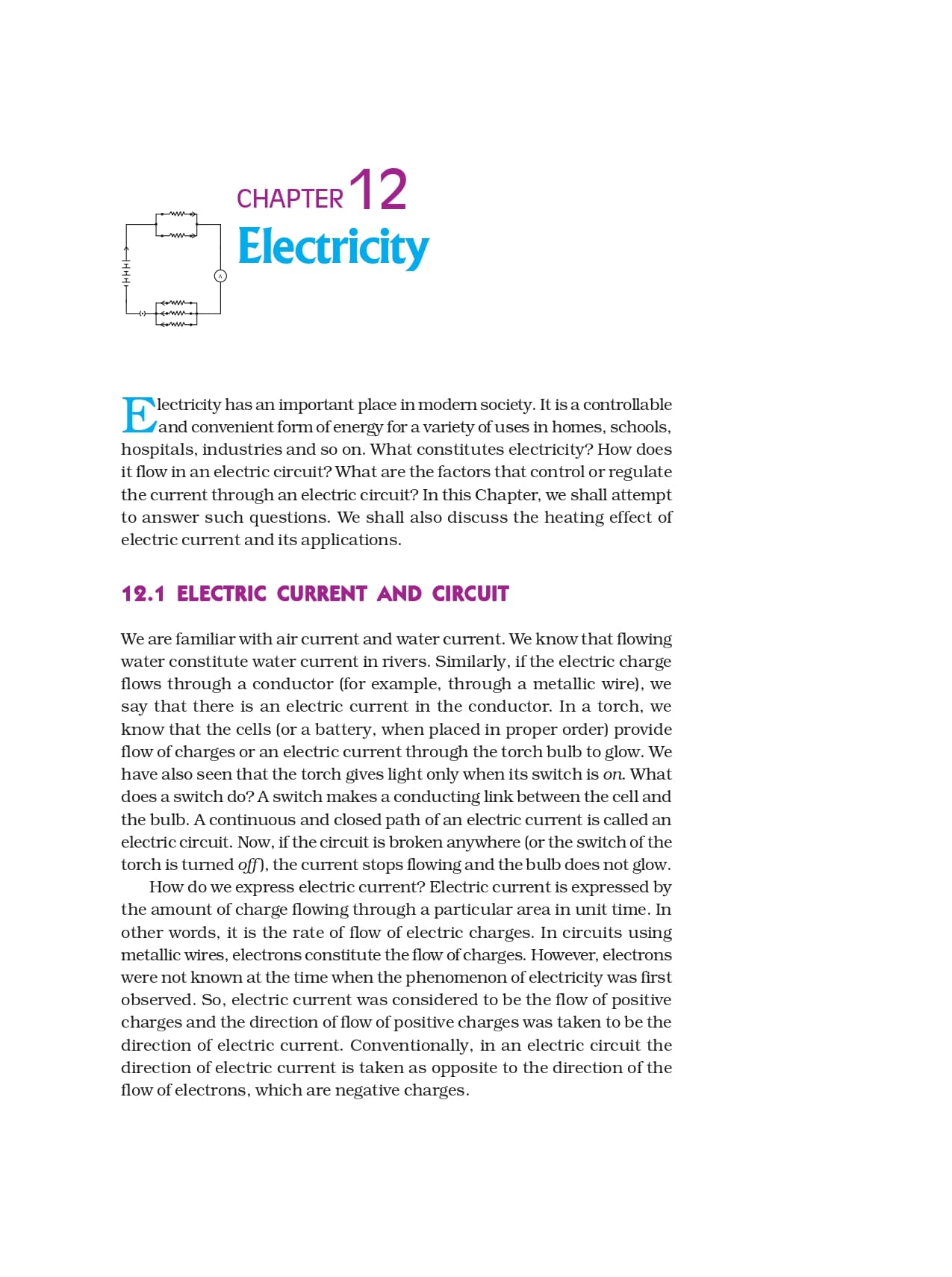 CHAPTER 12

Electricity

A

Electricity has an important place in modern society. It is a controllable and convenient form of energy for a variety of uses in homes, schools, hospitals, industries and so on. What constitutes electricity? How does it flow in an electric circuit? What are the factors that control or regulate the current through an electric circuit? In this Chapter, we shall attempt to answer such questions. We shall also discuss the heating effect of electric current and its applications.

12.1 ELECTRIC CURRENT AND CIRCUIT

We are familiar with air current and water current. We know that flowing water constitute water current in rivers. Similarly, if the electric charge flows through a conductor (for example, through a metallic wire), we say that there is an electric current in the conductor. In a torch, we know that the cells (or a battery, when placed in proper order) provide flow of charges or an electric current through the torch bulb to glow. We have also seen that the torch gives light only when its switch is on. What does a switch do? A switch makes a conducting link between the cell and the bulb. A continuous and closed path of an electric current is called an electric circuit. Now, if the circuit is broken anywhere (or the switch of the torch is turned off), the current stops flowing and the bulb does not glow.

How do we express electric current? Electric current is expressed by the amount of charge flowing through a particular area in unit time. In other words, it is the rate of flow of electric charges. In circuits using metallic wires, electrons constitute the flow of charges. However, electrons were not known at the time when the phenomenon of electricity was first observed. So, electric current was considered to be the flow of positive charges and the direction of flow of positive charges was taken to be the direction of electric current. Conventionally, in an electric circuit the direction of electric current is taken as opposite to the direction of the flow of electrons, which are negative charges.